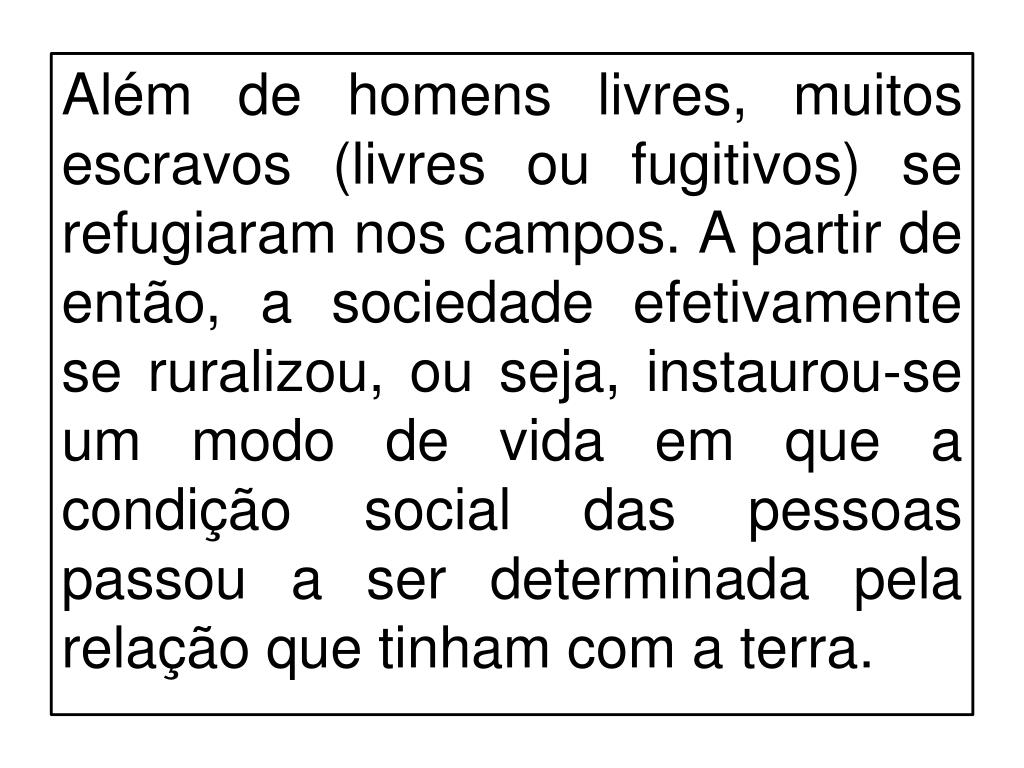 Além de homens livres, muitos escravos (livres ou fugitivos) se refugiaram nos campos. A partir de então, a sociedade efetivamente se ruralizou, ou seja, instaurou-se um modo de vida em que a condição social das pessoas passou a ser determinada pela relação que tinham com a terra.